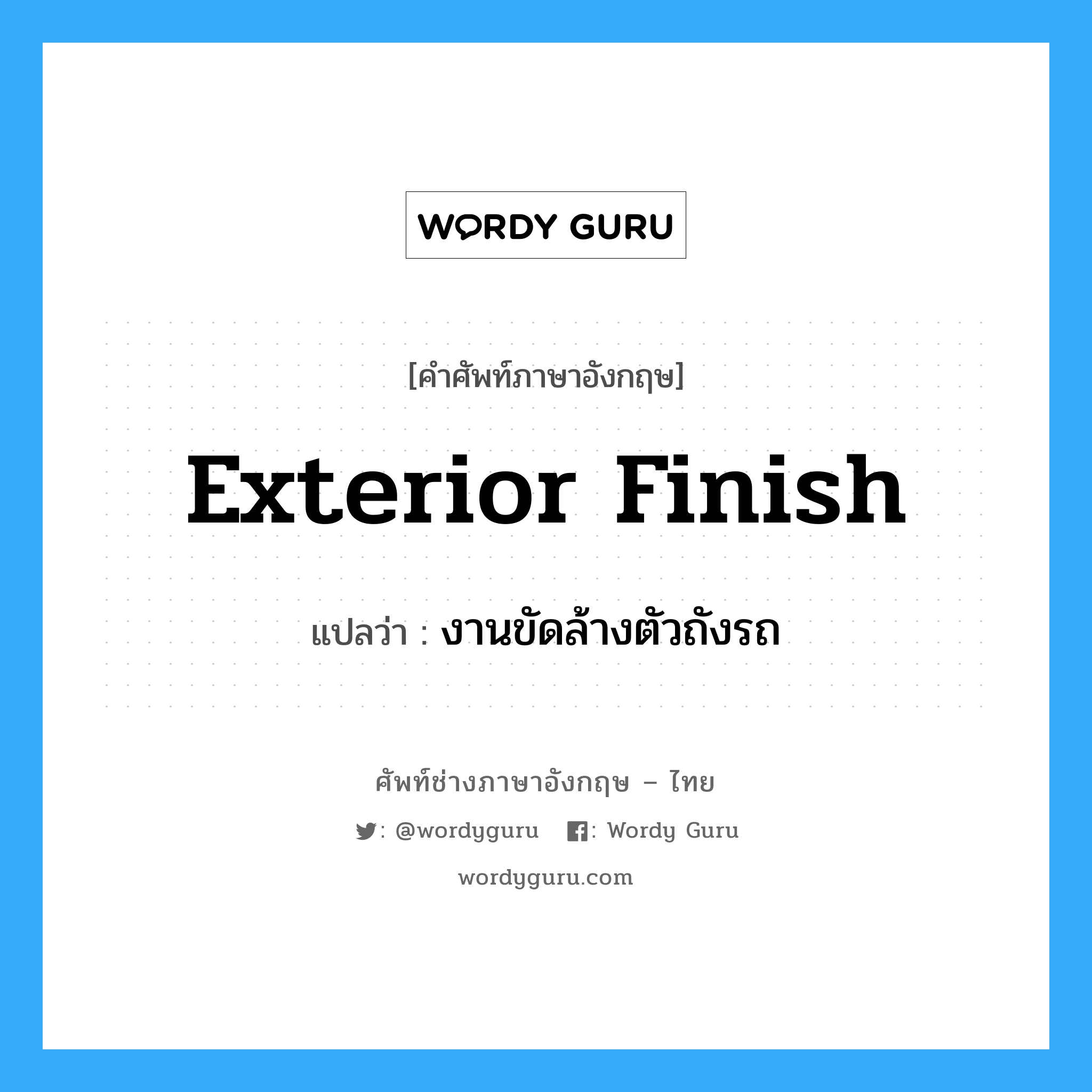 WORDY GURU

[คำศัพท์ภาษาอังกฤษ]

Exterior Finish

แปลว่า : งานขัดล้างตัวถังรถ

ศัพท์ช่างภาษาอังกฤษ – ไทย

: @wordyguru : Wordy Guru

wordyguru.com